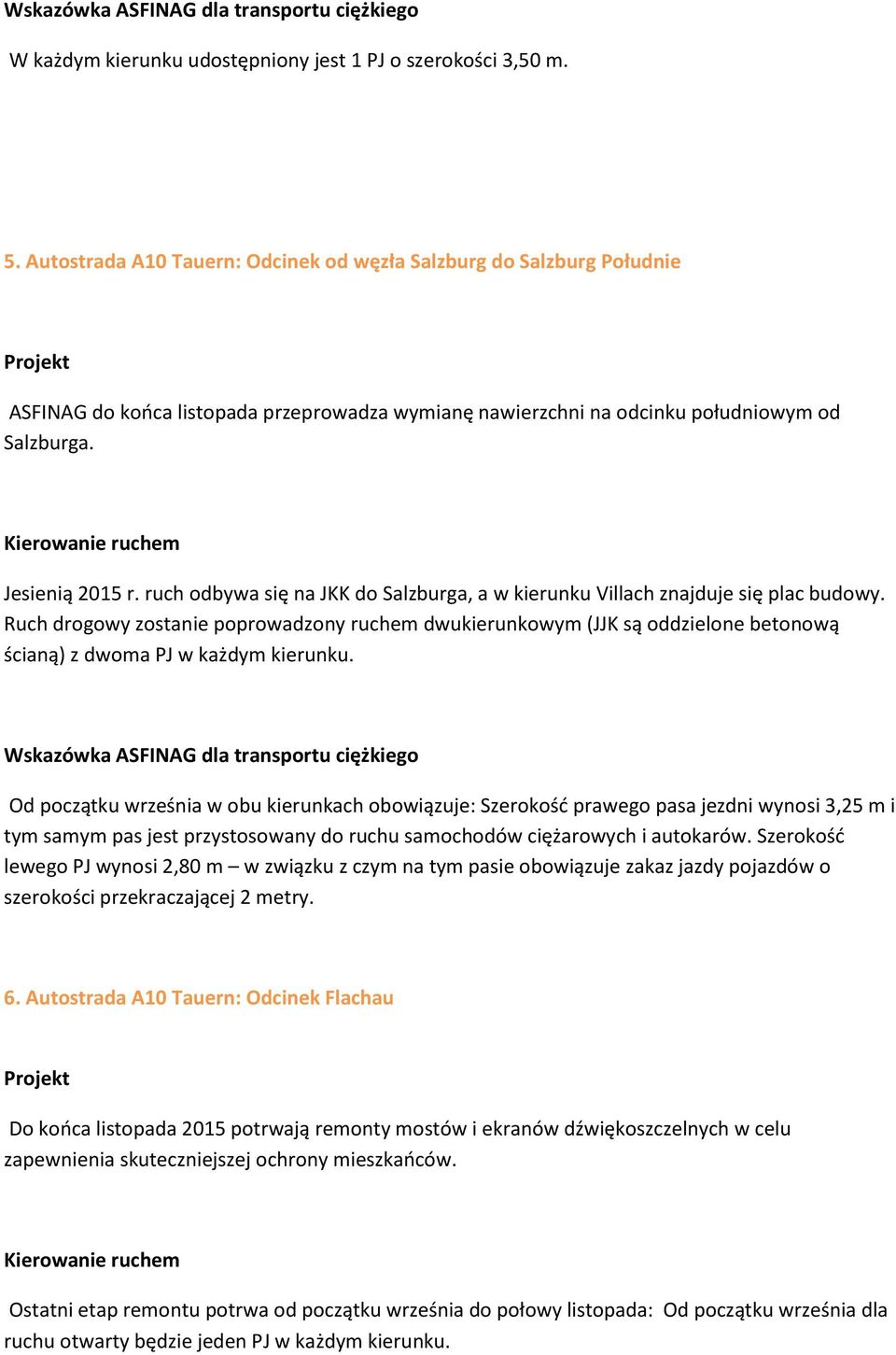 Wskazówka ASFINAG dla transportu ciężkiego

W każdym kierunku udostępniony jest 1 PJ o szerokości 3,50 m.

5. Autostrada A10 Tauern: Odcinek od węzła Salzburg do Salzburg Południe

Projekt

ASFINAG do końca listopada przeprowadza wymianę nawierzchni na odcinku południowym od Salzburga.

Kierowanie ruchem

Jesienią 2015 r. ruch odbywa się na JKK do Salzburga, a w kierunku Villach znajduje się plac budowy. Ruch drogowy zostanie poprowadzony ruchem dwukierunkowym (JJK są oddzielone betonową ścianą) z dwoma PJ w każdym kierunku.

Wskazówka ASFINAG dla transportu ciężkiego

Od początku września w obu kierunkach obowiązuje: Szerokość prawego pasa jezdni wynosi 3,25 m i tym samym pas jest przystosowany do ruchu samochodów ciężarowych i autokarów. Szerokość lewego PJ wynosi 2,80 m – w związku z czym na tym pasie obowiązuje zakaz jazdy pojazdów o szerokości przekraczającej 2 metry.

6. Autostrada A10 Tauern: Odcinek Flachau

Projekt

Do końca listopada 2015 potrwają remonty mostów i ekranów dźwiękoszczelnych w celu zapewnienia skuteczniejszej ochrony mieszkańców.

Kierowanie ruchem

Ostatni etap remontu potrwa od początku września do połowy listopada: Od początku września dla ruchu otwarty będzie jeden PJ w każdym kierunku.